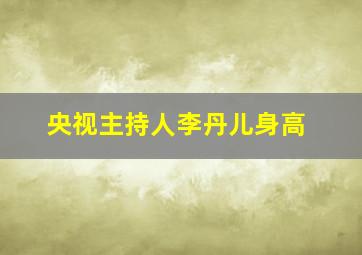 央视主持人李丹儿身高